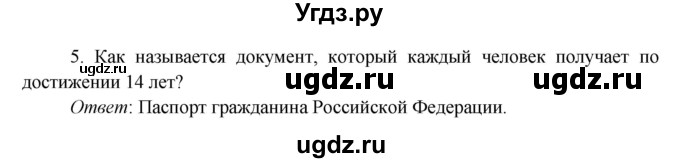 Угдз.ру

5. Как называется документ, который каждый человек получает по достижении 14 лет?

ugdz.ru ugdz.ru ugdz.ru

Ответ: Паспорт гражданина Российской Федерации.

ugdz.ru